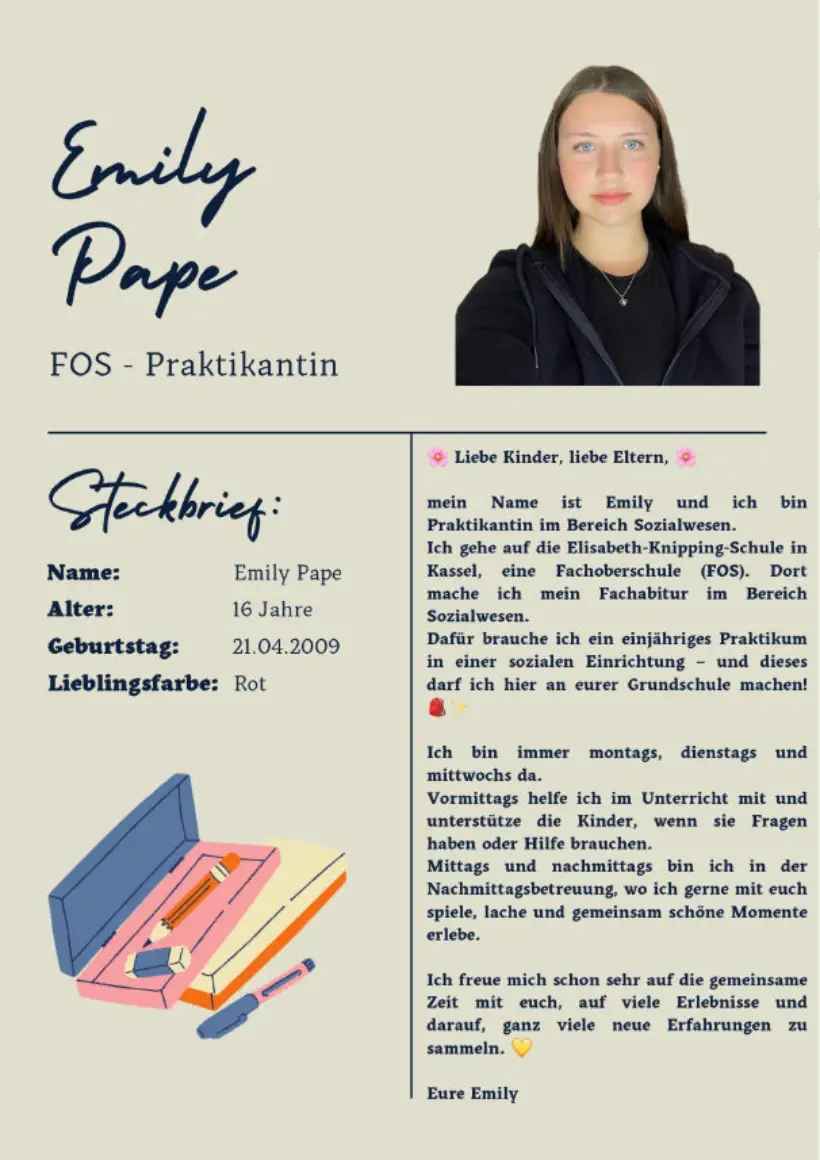 Emily Pape

FOS - Praktikantin

Steckbrief:

Name: Emily Pape
Alter: 16 Jahre
Geburtstag: 21.04.2009
Lieblingsfarbe: Rot

🌸 Liebe Kinder, liebe Eltern, 🌸

mein Name ist Emily und ich bin Praktikantin im Bereich Sozialwesen.
Ich gehe auf die Elisabeth-Knipping-Schule in Kassel, eine Fachoberschule (FOS). Dort mache ich mein Fachabitur im Bereich Sozialwesen.
Dafür brauche ich ein einjähriges Praktikum in einer sozialen Einrichtung – und dieses darf ich hier an eurer Grundschule machen! 🎒✨

Ich bin immer montags, dienstags und mittwochs da.
Vormittags helfe ich im Unterricht mit und unterstütze die Kinder, wenn sie Fragen haben oder Hilfe brauchen.
Mittags und nachmittags bin ich in der Nachmittagsbetreuung, wo ich gerne mit euch spiele, lache und gemeinsam schöne Momente erlebe.

Ich freue mich schon sehr auf die gemeinsame Zeit mit euch, auf viele Erlebnisse und darauf, ganz viele neue Erfahrungen zu sammeln. 💛

Eure Emily